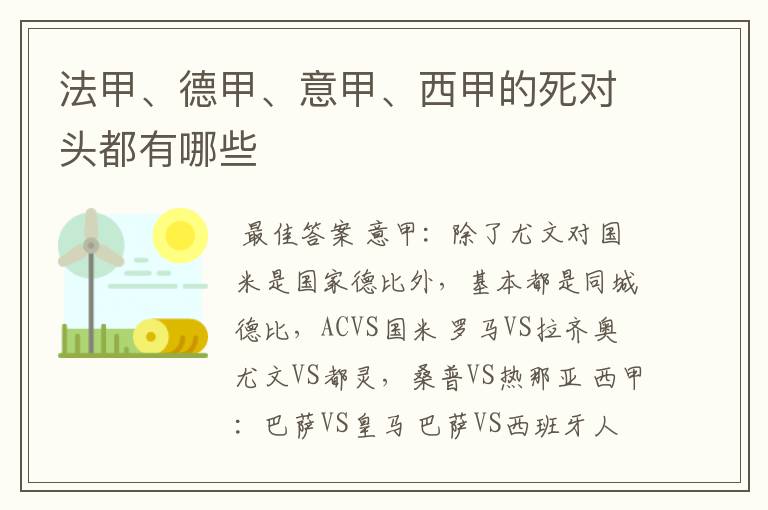 法甲、德甲、意甲、西甲的死对头都有哪些

最佳答案 意甲：除了尤文对国米是国家德比外，基本都是同城德比，ACVS国米 罗马VS拉齐奥 尤文VS都灵，桑普VS热那亚 西甲：巴萨VS皇马 巴萨VS西班牙人